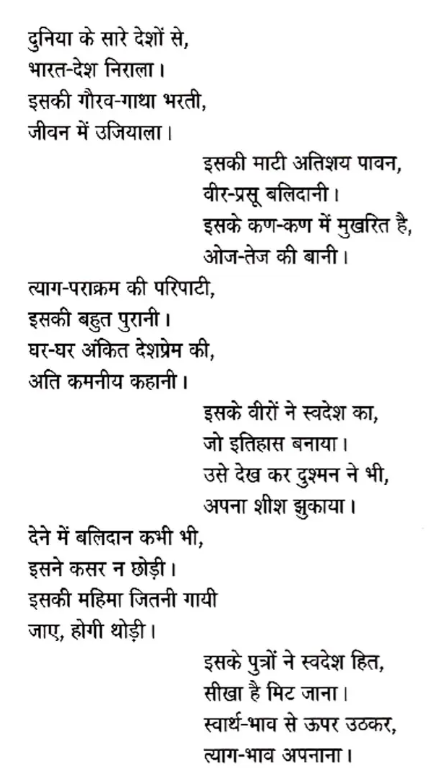 दुनिया के सारे देशों से,
भारत-देश निराला।
इसकी गौरव-गाथा भरती,
जीवन में उजियाला।

इसकी माटी अतिशय पावन,
वीर-प्रसू बलिदानी।
इसके कण-कण में मुखरित है,
ओज-तेज की बानी।

त्याग-पराक्रम की परिपाटी,
इसकी बहुत पुरानी।
घर-घर अंकित देशप्रेम की,
अति कमनीय कहानी।

इसके वीरों ने स्वदेश का,
जो इतिहास बनाया।
उसे देख कर दुश्मन ने भी,
अपना शीश झुकाया।

देने में बलिदान कभी भी,
इसने कसर न छोड़ी।
इसकी महिमा जितनी गायी
जाए, होगी थोड़ी।

इसके पुत्रों ने स्वदेश हित,
सीखा है मिट जाना।
स्वार्थ-भाव से ऊपर उठकर,
त्याग-भाव अपनाना।